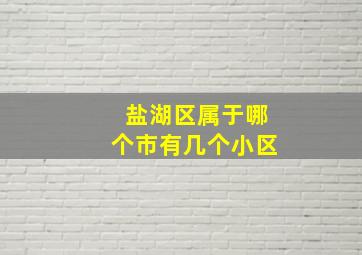 盐湖区属于哪个市有几个小区